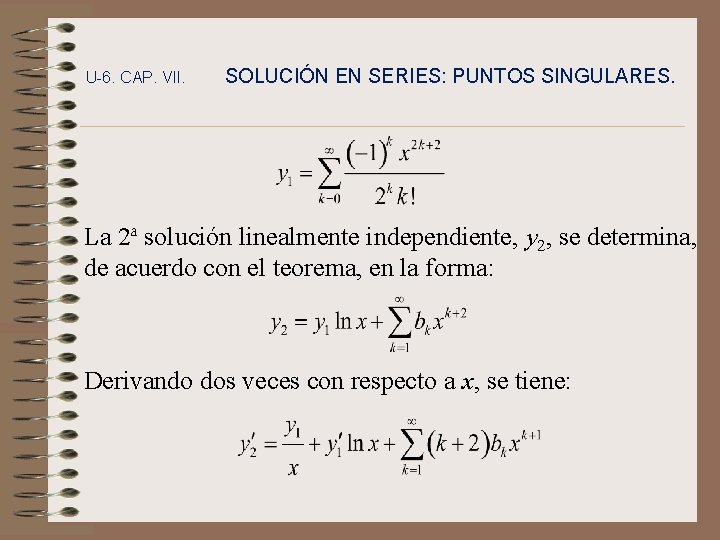 U-6. CAP. VII. SOLUCIÓN EN SERIES: PUNTOS SINGULARES.

$y_1 = \sum_{k=0}^{\infty} \frac{(-1)^k x^{2k+2}}{2^k k!}$

La 2ª solución linealmente independiente, $y_2$, se determina, de acuerdo con el teorema, en la forma:

$y_2 = y_1 \ln x + \sum_{k=1}^{\infty} b_k x^{k+2}$

Derivando dos veces con respecto a $x$, se tiene:

$y_2' = \frac{y_1}{x} + y_1' \ln x + \sum_{k=1}^{\infty} (k+2) b_k x^{k+1}$